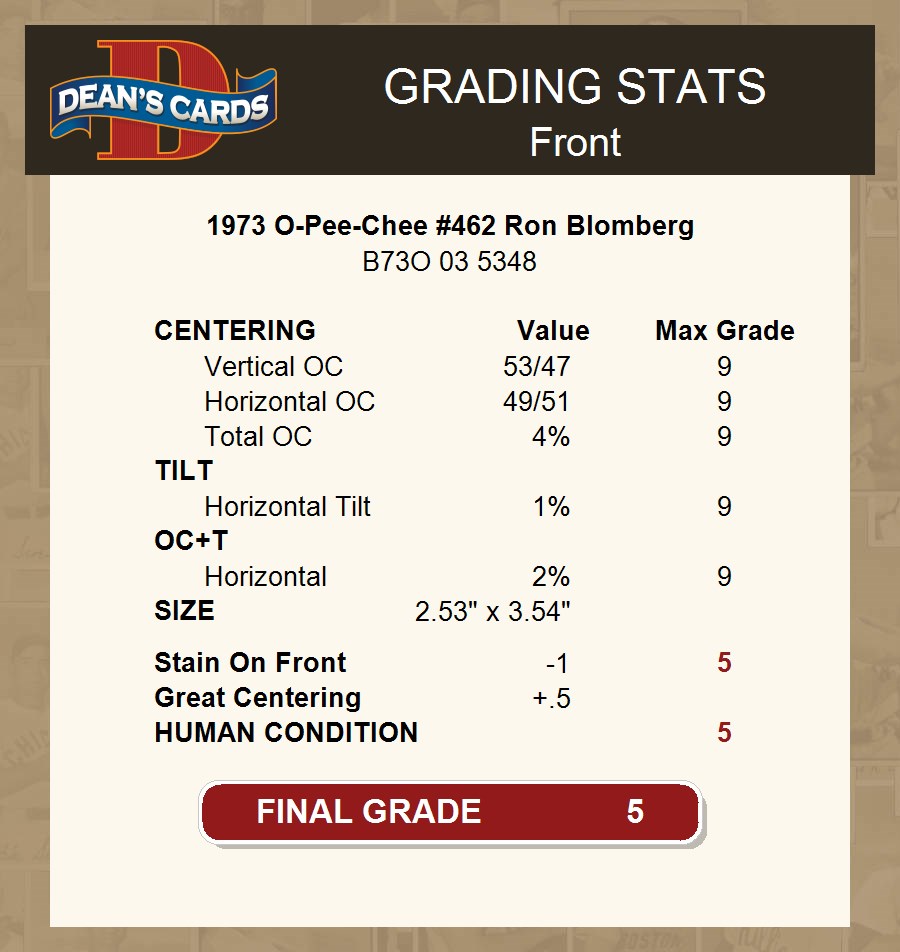 DEAN'S CARDS

GRADING STATS
Front

1973 O-Pee-Chee #462 Ron Blomberg
B73O 03 5348

| CENTERING | Value | Max Grade |
|---|---|---|
| Vertical OC | 53/47 | 9 |
| Horizontal OC | 49/51 | 9 |
| Total OC | 4% | 9 |
| TILT | | |
| Horizontal Tilt | 1% | 9 |
| OC+T | | |
| Horizontal | 2% | 9 |
| SIZE | 2.53" x 3.54" | |
| Stain On Front | -1 | 5 |
| Great Centering | +.5 | |
| HUMAN CONDITION | | 5 |

FINAL GRADE 5